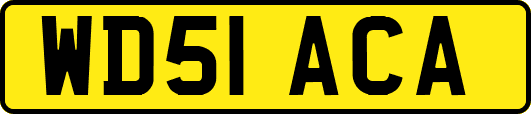 WD51 ACA